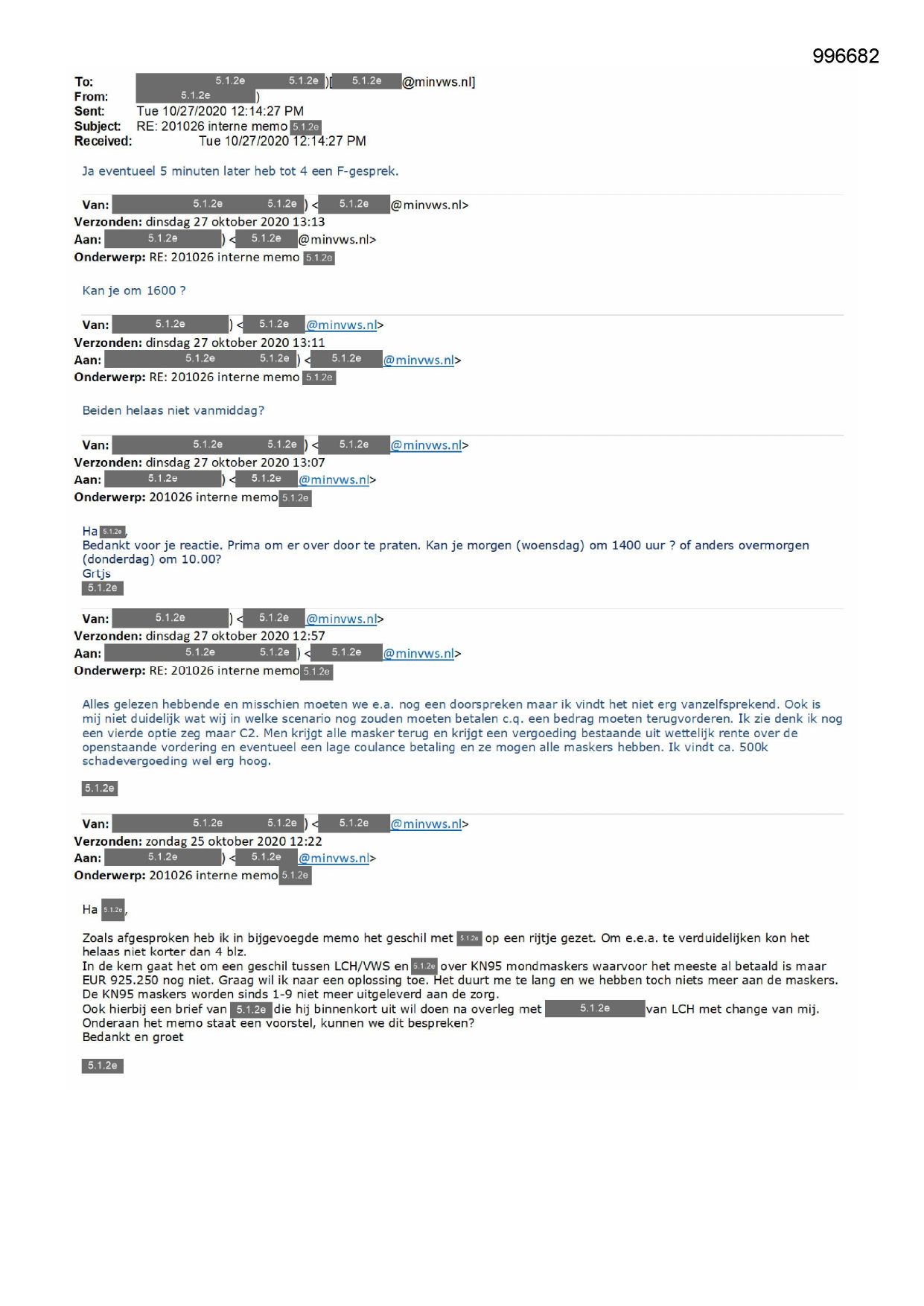 996682

To: 5.1.2e 5.1.2e )[ 5.1.2e @minvws.nl]
From: 5.1.2e )
Sent: Tue 10/27/2020 12:14:27 PM
Subject: RE: 201026 interne memo 5.1.2e
Received: Tue 10/27/2020 12:14:27 PM

Ja eventueel 5 minuten later heb tot 4 een F-gesprek.

Van: 5.1.2e 5.1.2e ) < 5.1.2e @minvws.nl>
Verzonden: dinsdag 27 oktober 2020 13:13
Aan: 5.1.2e ) < 5.1.2e @minvws.nl>
Onderwerp: RE: 201026 interne memo 5.1.2e

Kan je om 1600 ?

Van: 5.1.2e ) < 5.1.2e @minvws.nl>
Verzonden: dinsdag 27 oktober 2020 13:11
Aan: 5.1.2e 5.1.2e ) < 5.1.2e @minvws.nl>
Onderwerp: RE: 201026 interne memo 5.1.2e

Beiden helaas niet vanmiddag?

Van: 5.1.2e 5.1.2e ) < 5.1.2e @minvws.nl>
Verzonden: dinsdag 27 oktober 2020 13:07
Aan: 5.1.2e ) < 5.1.2e @minvws.nl>
Onderwerp: 201026 interne memo 5.1.2e

Ha 5.1.2e,
Bedankt voor je reactie. Prima om er over door te praten. Kan je morgen (woensdag) om 1400 uur ? of anders overmorgen (donderdag) om 10.00?
Grtjs
5.1.2e

Van: 5.1.2e ) < 5.1.2e @minvws.nl>
Verzonden: dinsdag 27 oktober 2020 12:57
Aan: 5.1.2e 5.1.2e ) < 5.1.2e @minvws.nl>
Onderwerp: RE: 201026 interne memo 5.1.2e

Alles gelezen hebbende en misschien moeten we e.a. nog een doorspreken maar ik vindt het niet erg vanzelfsprekend. Ook is mij niet duidelijk wat wij in welke scenario nog zouden moeten betalen c.q. een bedrag moeten terugvorderen. Ik zie denk ik nog een vierde optie zeg maar C2. Men krijgt alle masker terug en krijgt een vergoeding bestaande uit wettelijk rente over de openstaande vordering en eventueel een lage coulance betaling en ze mogen alle maskers hebben. Ik vindt ca. 500k schadevergoeding wel erg hoog.

5.1.2e

Van: 5.1.2e 5.1.2e ) < 5.1.2e @minvws.nl>
Verzonden: zondag 25 oktober 2020 12:22
Aan: 5.1.2e ) < 5.1.2e @minvws.nl>
Onderwerp: 201026 interne memo 5.1.2e

Ha 5.1.2e,

Zoals afgesproken heb ik in bijgevoegde memo het geschil met 5.1.2e op een rijtje gezet. Om e.e.a. te verduidelijken kon het helaas niet korter dan 4 blz.
In de kern gaat het om een geschil tussen LCH/VWS en 5.1.2e over KN95 mondmaskers waarvoor het meeste al betaald is maar EUR 925.250 nog niet. Graag wil ik naar een oplossing toe. Het duurt me te lang en we hebben toch niets meer aan de maskers. De KN95 maskers worden sinds 1-9 niet meer uitgeleverd aan de zorg.
Ook hierbij een brief van 5.1.2e die hij binnenkort uit wil doen na overleg met 5.1.2e van LCH met change van mij.
Onderaan het memo staat een voorstel, kunnen we dit bespreken?
Bedankt en groet

5.1.2e